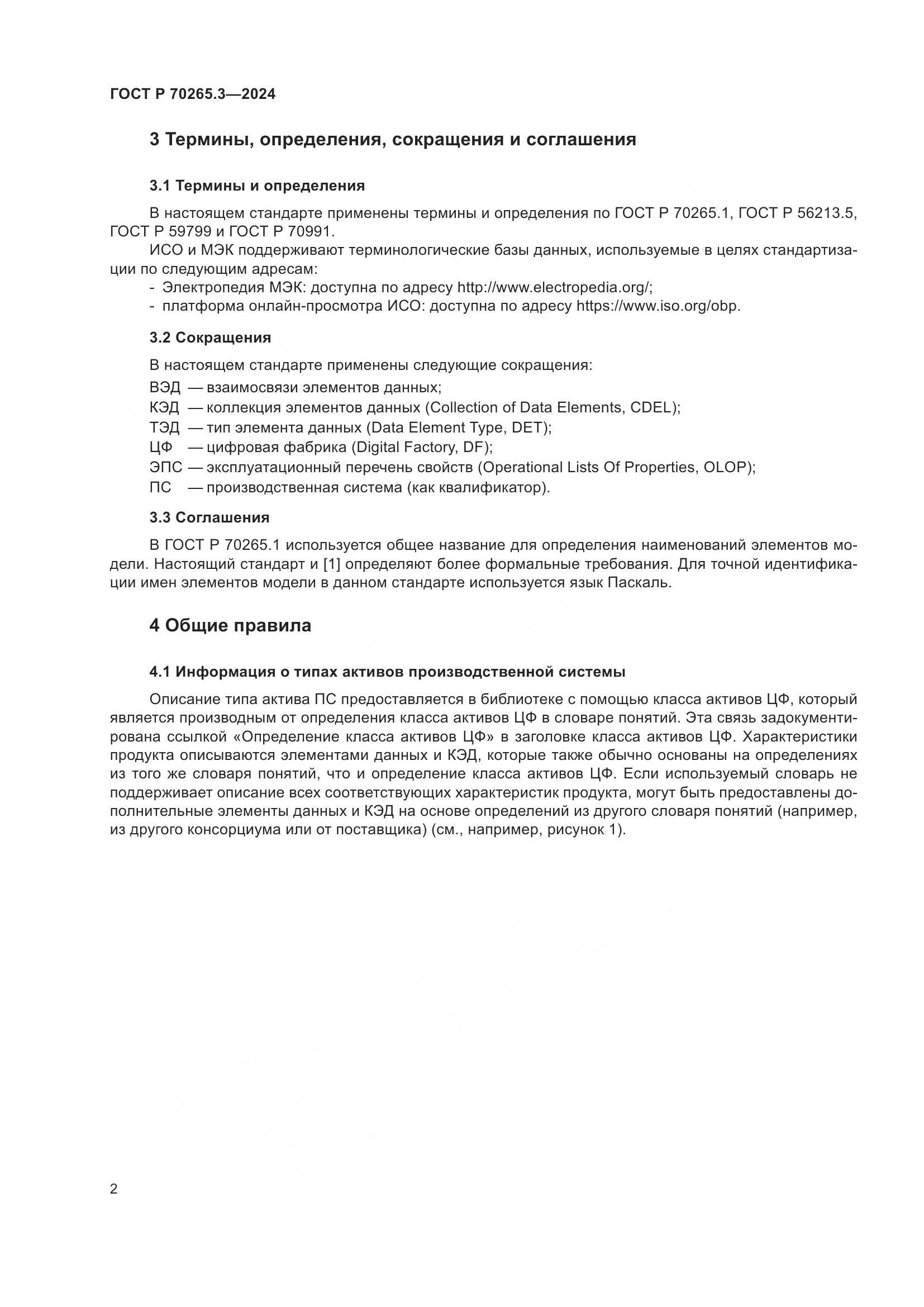 ГОСТ Р 70265.3—2024

3 Термины, определения, сокращения и соглашения

3.1 Термины и определения

В настоящем стандарте применены термины и определения по ГОСТ Р 70265.1, ГОСТ Р 56213.5, ГОСТ Р 59799 и ГОСТ Р 70991.

ИСО и МЭК поддерживают терминологические базы данных, используемые в целях стандартизации по следующим адресам:
- Электропедия МЭК: доступна по адресу http://www.electropedia.org/;
- платформа онлайн-просмотра ИСО: доступна по адресу https://www.iso.org/obp.

3.2 Сокращения

В настоящем стандарте применены следующие сокращения:

ВЭД — взаимосвязи элементов данных;
КЭД — коллекция элементов данных (Collection of Data Elements, CDEL);
ТЭД — тип элемента данных (Data Element Type, DET);
ЦФ — цифровая фабрика (Digital Factory, DF);
ЭПС — эксплуатационный перечень свойств (Operational Lists Of Properties, OLOP);
ПС — производственная система (как квалификатор).

3.3 Соглашения

В ГОСТ Р 70265.1 используется общее название для определения наименований элементов модели. Настоящий стандарт и [1] определяют более формальные требования. Для точной идентификации имен элементов модели в данном стандарте используется язык Паскаль.

4 Общие правила

4.1 Информация о типах активов производственной системы

Описание типа актива ПС предоставляется в библиотеке с помощью класса активов ЦФ, который является производным от определения класса активов ЦФ в словаре понятий. Эта связь задокументирована ссылкой «Определение класса активов ЦФ» в заголовке класса активов ЦФ. Характеристики продукта описываются элементами данных и КЭД, которые также обычно основаны на определениях из того же словаря понятий, что и определение класса активов ЦФ. Если используемый словарь не поддерживает описание всех соответствующих характеристик продукта, могут быть предоставлены дополнительные элементы данных и КЭД на основе определений из другого словаря понятий (например, из другого консорциума или от поставщика) (см., например, рисунок 1).

2